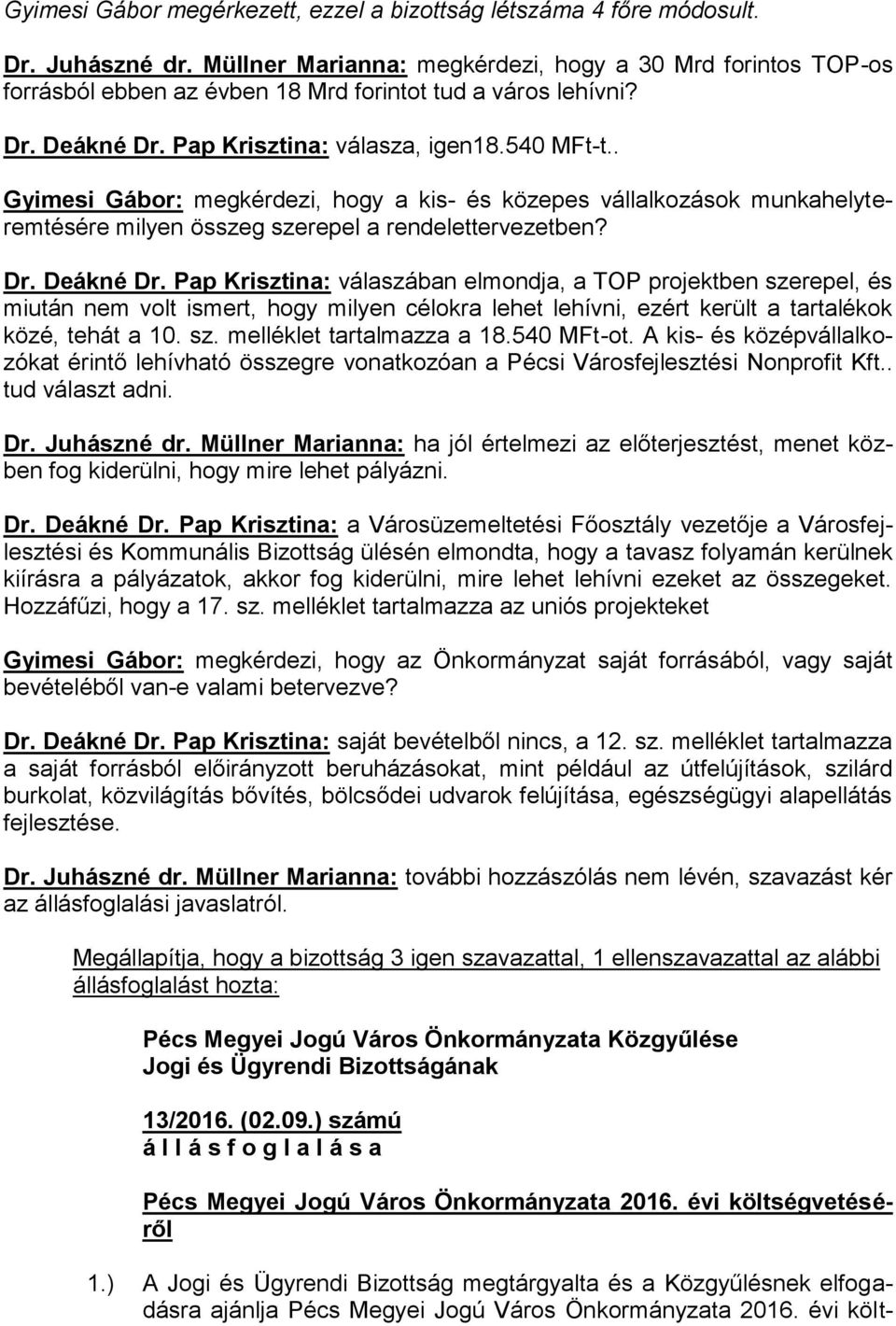 Gyimesi Gábor megérkezett, ezzel a bizottság létszáma 4 főre módosult.

Dr. Juhászné dr. Müllner Marianna: megkérdezi, hogy a 30 Mrd forintos TOP-os forrásból ebben az évben 18 Mrd forintot tud a város lehívni?

Dr. Deákné Dr. Pap Krisztina: válasza, igen18.540 MFt-t..

Gyimesi Gábor: megkérdezi, hogy a kis- és közepes vállalkozások munkahelyteremtésére milyen összeg szerepel a rendelettervezetben?

Dr. Deákné Dr. Pap Krisztina: válaszában elmondja, a TOP projektben szerepel, és miután nem volt ismert, hogy milyen célokra lehet lehívni, ezért került a tartalékok közé, tehát a 10. sz. melléklet tartalmazza a 18.540 MFt-ot. A kis- és középvállalkozókat érintő lehívható összegre vonatkozóan a Pécsi Városfejlesztési Nonprofit Kft.. tud választ adni.

Dr. Juhászné dr. Müllner Marianna: ha jól értelmezi az előterjesztést, menet közben fog kiderülni, hogy mire lehet pályázni.

Dr. Deákné Dr. Pap Krisztina: a Városüzemeltetési Főosztály vezetője a Városfejlesztési és Kommunális Bizottság ülésén elmondta, hogy a tavasz folyamán kerülnek kiírásra a pályázatok, akkor fog kiderülni, mire lehet lehívni ezeket az összegeket. Hozzáfűzi, hogy a 17. sz. melléklet tartalmazza az uniós projekteket

Gyimesi Gábor: megkérdezi, hogy az Önkormányzat saját forrásából, vagy saját bevételéből van-e valami betervezve?

Dr. Deákné Dr. Pap Krisztina: saját bevételből nincs, a 12. sz. melléklet tartalmazza a saját forrásból előirányzott beruházásokat, mint például az útfelújítások, szilárd burkolat, közvilágítás bővítés, bölcsődei udvarok felújítása, egészségügyi alapellátás fejlesztése.

Dr. Juhászné dr. Müllner Marianna: további hozzászólás nem lévén, szavazást kér az állásfoglalási javaslatról.

Megállapítja, hogy a bizottság 3 igen szavazattal, 1 ellenszavazattal az alábbi állásfoglalást hozta:

Pécs Megyei Jogú Város Önkormányzata Közgyűlése
Jogi és Ügyrendi Bizottságának

13/2016. (02.09.) számú
á l l á s f o g l a l á s a

Pécs Megyei Jogú Város Önkormányzata 2016. évi költségvetéséről

1.) A Jogi és Ügyrendi Bizottság megtárgyalta és a Közgyűlésnek elfogadásra ajánlja Pécs Megyei Jogú Város Önkormányzata 2016. évi költ-